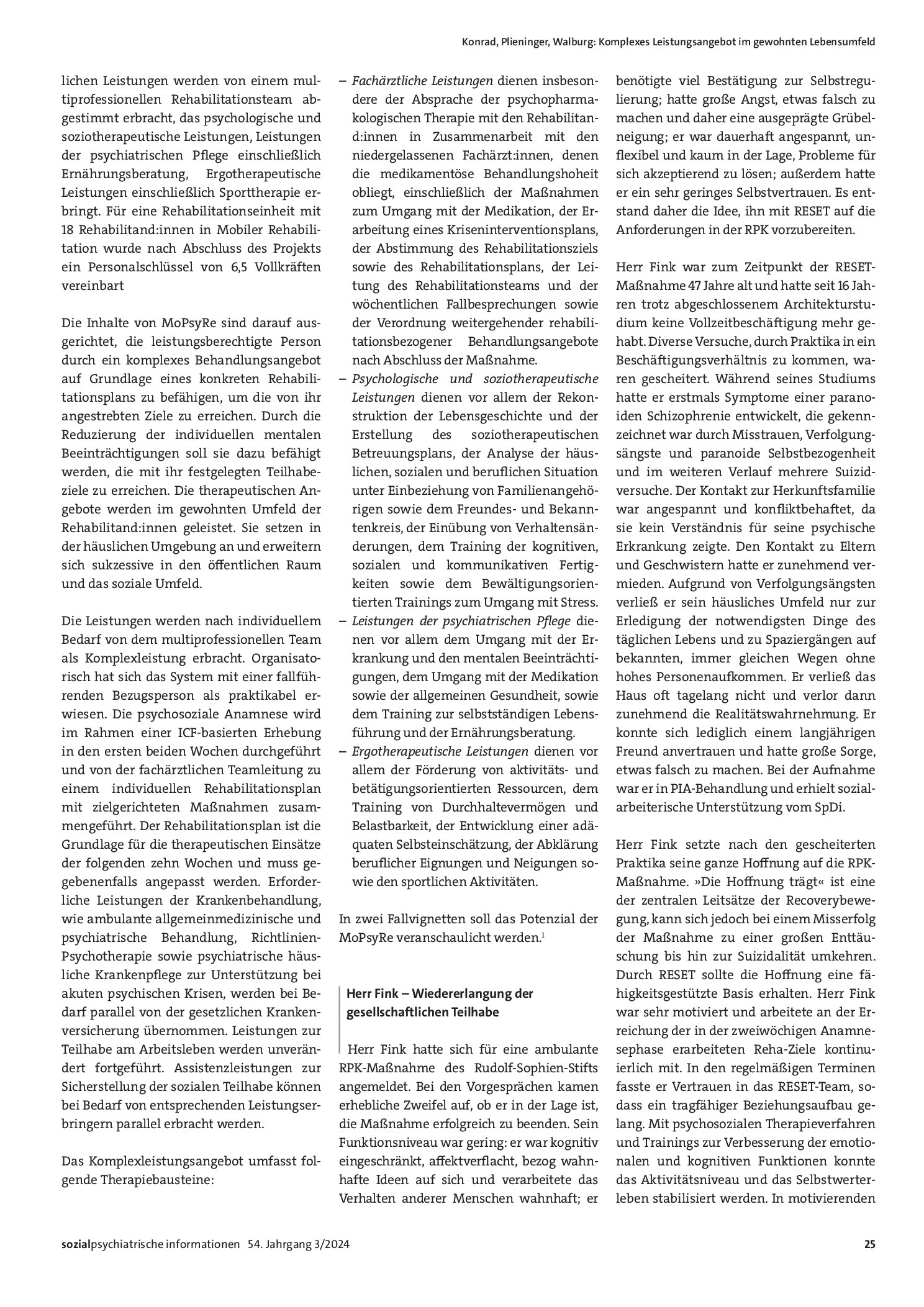 Konrad, Plieninger, Walburg: Komplexes Leistungsangebot im gewohnten Lebensumfeld

lichen Leistungen werden von einem multiprofessionellen Rehabilitationsteam abgestimmt erbracht, das psychologische und soziotherapeutische Leistungen, Leistungen der psychiatrischen Pflege einschließlich Ernährungsberatung, Ergotherapeutische Leistungen einschließlich Sporttherapie erbringt. Für eine Rehabilitationseinheit mit 18 Rehabilitand:innen in Mobiler Rehabilitation wurde nach Abschluss des Projekts ein Personalschlüssel von 6,5 Vollkräften vereinbart

Die Inhalte von MoPsyRe sind darauf ausgerichtet, die leistungsberechtigte Person durch ein komplexes Behandlungsangebot auf Grundlage eines konkreten Rehabilitationsplans zu befähigen, um die von ihr angestrebten Ziele zu erreichen. Durch die Reduzierung der individuellen mentalen Beeinträchtigungen soll sie dazu befähigt werden, die mit ihr festgelegten Teilhabeziele zu erreichen. Die therapeutischen Angebote werden im gewohnten Umfeld der Rehabilitand:innen geleistet. Sie setzen in der häuslichen Umgebung an und erweitern sich sukzessive in den öffentlichen Raum und das soziale Umfeld.

Die Leistungen werden nach individuellem Bedarf von dem multiprofessionellen Team als Komplexleistung erbracht. Organisatorisch hat sich das System mit einer fallführenden Bezugsperson als praktikabel erwiesen. Die psychosoziale Anamnese wird im Rahmen einer ICF-basierten Erhebung in den ersten beiden Wochen durchgeführt und von der fachärztlichen Teamleitung zu einem individuellen Rehabilitationsplan mit zielgerichteten Maßnahmen zusammengeführt. Der Rehabilitationsplan ist die Grundlage für die therapeutischen Einsätze der folgenden zehn Wochen und muss gegebenenfalls angepasst werden. Erforderliche Leistungen der Krankenbehandlung, wie ambulante allgemeinmedizinische und psychiatrische Behandlung, Richtlinien-Psychotherapie sowie psychiatrische häusliche Krankenpflege zur Unterstützung bei akuten psychischen Krisen, werden bei Bedarf parallel von der gesetzlichen Krankenversicherung übernommen. Leistungen zur Teilhabe am Arbeitsleben werden unverändert fortgeführt. Assistenzleistungen zur Sicherstellung der sozialen Teilhabe können bei Bedarf von entsprechenden Leistungserbringern parallel erbracht werden.

Das Komplexleistungsangebot umfasst folgende Therapiebausteine:

– Fachärztliche Leistungen dienen insbesondere der Absprache der psychopharmakologischen Therapie mit den Rehabilitand:innen in Zusammenarbeit mit den niedergelassenen Fachärzt:innen, denen die medikamentöse Behandlungshoheit obliegt, einschließlich der Maßnahmen zum Umgang mit der Medikation, der Erarbeitung eines Kriseninterventionsplans, der Abstimmung des Rehabilitationsziels sowie des Rehabilitationsplans, der Leitung des Rehabilitationsteams und der wöchentlichen Fallbesprechungen sowie der Verordnung weitergehender rehabilitationsbezogener Behandlungsangebote nach Abschluss der Maßnahme.
– Psychologische und soziotherapeutische Leistungen dienen vor allem der Rekonstruktion der Lebensgeschichte und der Erstellung des soziotherapeutischen Betreuungsplans, der Analyse der häuslichen, sozialen und beruflichen Situation unter Einbeziehung von Familienangehörigen sowie dem Freundes- und Bekanntenkreis, der Einübung von Verhaltensänderungen, dem Training der kognitiven, sozialen und kommunikativen Fertigkeiten sowie dem Bewältigungsorientierten Trainings zum Umgang mit Stress.
– Leistungen der psychiatrischen Pflege dienen vor allem dem Umgang mit der Erkrankung und den mentalen Beeinträchtigungen, dem Umgang mit der Medikation sowie der allgemeinen Gesundheit, sowie dem Training zur selbstständigen Lebensführung und der Ernährungsberatung.
– Ergotherapeutische Leistungen dienen vor allem der Förderung von aktivitäts- und betätigungsorientierten Ressourcen, dem Training von Durchhaltevermögen und Belastbarkeit, der Entwicklung einer adäquaten Selbsteinschätzung, der Abklärung beruflicher Eignungen und Neigungen sowie den sportlichen Aktivitäten.

In zwei Fallvignetten soll das Potenzial der MoPsyRe veranschaulicht werden.$^{1}$

Herr Fink – Wiedererlangung der gesellschaftlichen Teilhabe

Herr Fink hatte sich für eine ambulante RPK-Maßnahme des Rudolf-Sophien-Stifts angemeldet. Bei den Vorgesprächen kamen erhebliche Zweifel auf, ob er in der Lage ist, die Maßnahme erfolgreich zu beenden. Sein Funktionsniveau war gering: er war kognitiv eingeschränkt, affektverflacht, bezog wahnhafte Ideen auf sich und verarbeitete das Verhalten anderer Menschen wahnhaft; er benötigte viel Bestätigung zur Selbstregulierung; hatte große Angst, etwas falsch zu machen und daher eine ausgeprägte Grübelneigung; er war dauerhaft angespannt, unflexibel und kaum in der Lage, Probleme für sich akzeptierend zu lösen; außerdem hatte er ein sehr geringes Selbstvertrauen. Es entstand daher die Idee, ihn mit RESET auf die Anforderungen in der RPK vorzubereiten.

Herr Fink war zum Zeitpunkt der RESET-Maßnahme 47 Jahre alt und hatte seit 16 Jahren trotz abgeschlossenem Architekturstudium keine Vollzeitbeschäftigung mehr gehabt. Diverse Versuche, durch Praktika in ein Beschäftigungsverhältnis zu kommen, waren gescheitert. Während seines Studiums hatte er erstmals Symptome einer paranoiden Schizophrenie entwickelt, die gekennzeichnet war durch Misstrauen, Verfolgungsängste und paranoide Selbstbezogenheit und im weiteren Verlauf mehrere Suizidversuche. Der Kontakt zur Herkunftsfamilie war angespannt und konfliktbehaftet, da sie kein Verständnis für seine psychische Erkrankung zeigte. Den Kontakt zu Eltern und Geschwistern hatte er zunehmend vermieden. Aufgrund von Verfolgungsängsten verließ er sein häusliches Umfeld nur zur Erledigung der notwendigsten Dinge des täglichen Lebens und zu Spaziergängen auf bekannten, immer gleichen Wegen ohne hohes Personenaufkommen. Er verließ das Haus oft tagelang nicht und verlor dann zunehmend die Realitätswahrnehmung. Er konnte sich lediglich einem langjährigen Freund anvertrauen und hatte große Sorge, etwas falsch zu machen. Bei der Aufnahme war er in PIA-Behandlung und erhielt sozialarbeiterische Unterstützung vom SpDi.

Herr Fink setzte nach den gescheiterten Praktika seine ganze Hoffnung auf die RPK-Maßnahme. »Die Hoffnung trägt« ist eine der zentralen Leitsätze der Recoverybewegung, kann sich jedoch bei einem Misserfolg der Maßnahme zu einer großen Enttäuschung bis hin zur Suizidalität umkehren. Durch RESET sollte die Hoffnung eine fähigkeitsgestützte Basis erhalten. Herr Fink war sehr motiviert und arbeitete an der Erreichung der in der zweiwöchigen Anamnesephase erarbeiteten Reha-Ziele kontinuierlich mit. In den regelmäßigen Terminen fasste er Vertrauen in das RESET-Team, sodass ein tragfähiger Beziehungsaufbau gelang. Mit psychosozialen Therapieverfahren und Trainings zur Verbesserung der emotionalen und kognitiven Funktionen konnte das Aktivitätsniveau und das Selbstwerterleben stabilisiert werden. In motivierenden

sozialpsychiatrische informationen 54. Jahrgang 3/2024

25